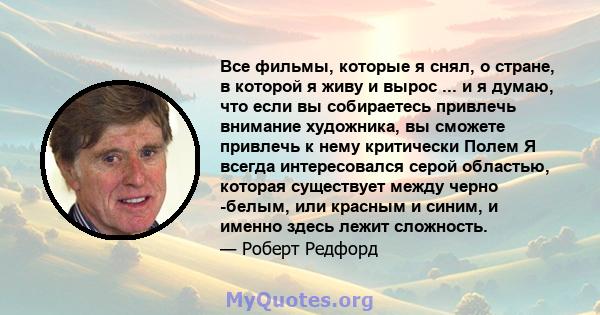 Все фильмы, которые я снял, о стране, в которой я живу и вырос ... и я думаю, что если вы собираетесь привлечь внимание художника, вы сможете привлечь к нему критически Полем Я всегда интересовался серой областью, которая существует между черно -белым, или красным и синим, и именно здесь лежит сложность.
— Роберт Редфорд

MyQuotes.org